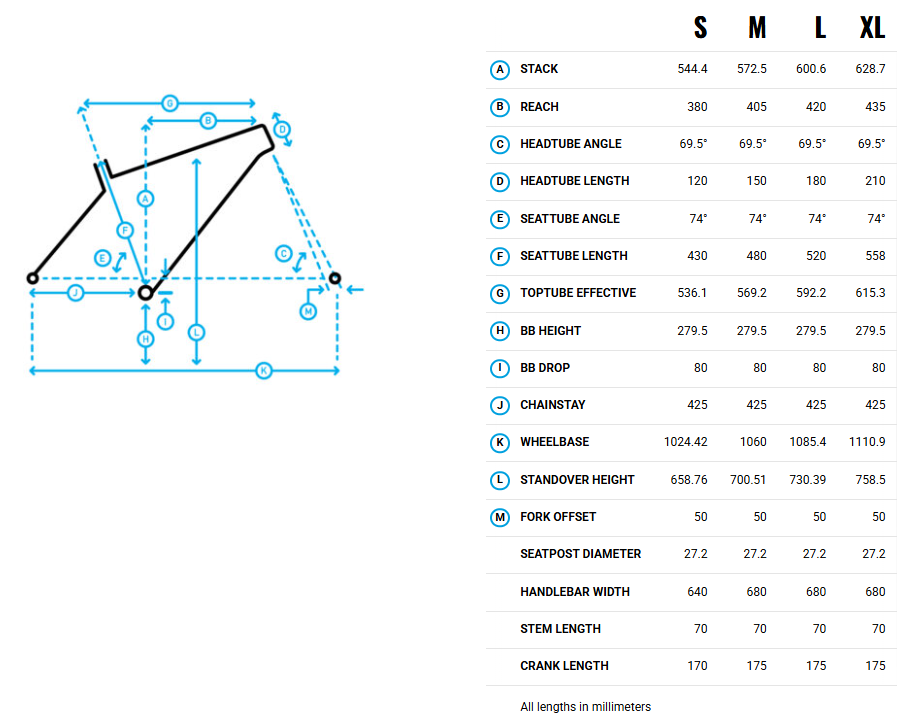 G
B
D
A
F
E
C
J
I
M
H
L
K

| | | S | M | L | XL |
|---|---|---|---|---|---|
| A | STACK | 544.4 | 572.5 | 600.6 | 628.7 |
| B | REACH | 380 | 405 | 420 | 435 |
| C | HEADTUBE ANGLE | 69.5° | 69.5° | 69.5° | 69.5° |
| D | HEADTUBE LENGTH | 120 | 150 | 180 | 210 |
| E | SEATTUBE ANGLE | 74° | 74° | 74° | 74° |
| F | SEATTUBE LENGTH | 430 | 480 | 520 | 558 |
| G | TOPTUBE EFFECTIVE | 536.1 | 569.2 | 592.2 | 615.3 |
| H | BB HEIGHT | 279.5 | 279.5 | 279.5 | 279.5 |
| I | BB DROP | 80 | 80 | 80 | 80 |
| J | CHAINSTAY | 425 | 425 | 425 | 425 |
| K | WHEELBASE | 1024.42 | 1060 | 1085.4 | 1110.9 |
| L | STANDOVER HEIGHT | 658.76 | 700.51 | 730.39 | 758.5 |
| M | FORK OFFSET | 50 | 50 | 50 | 50 |
| | SEATPOST DIAMETER | 27.2 | 27.2 | 27.2 | 27.2 |
| | HANDLEBAR WIDTH | 640 | 680 | 680 | 680 |
| | STEM LENGTH | 70 | 70 | 70 | 70 |
| | CRANK LENGTH | 170 | 175 | 175 | 175 |

All lengths in millimeters